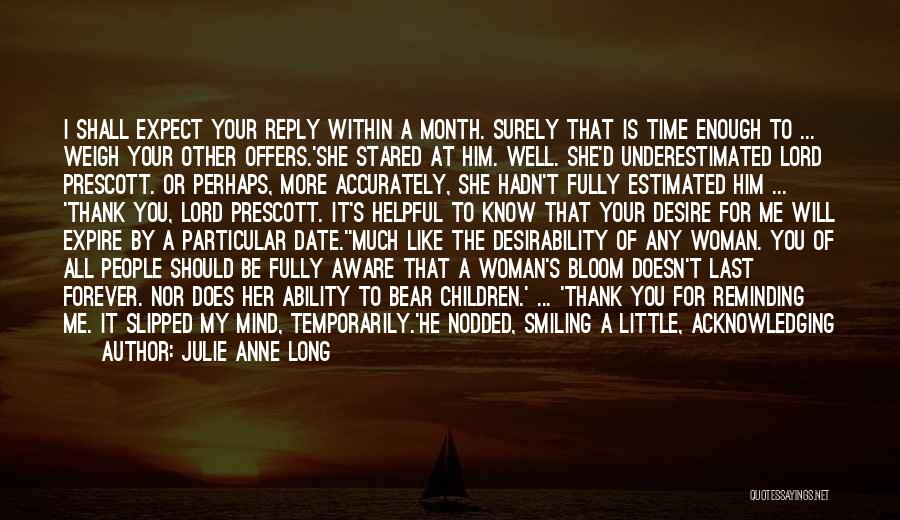 I SHALL EXPECT YOUR REPLY WITHIN A MONTH. SURELY THAT IS TIME ENOUGH TO ... WEIGH YOUR OTHER OFFERS.'SHE STARED AT HIM. WELL. SHE'D UNDERESTIMATED LORD PRESCOTT. OR PERHAPS, MORE ACCURATELY, SHE HADN'T FULLY ESTIMATED HIM ... 'THANK YOU, LORD PRESCOTT. IT'S HELPFUL TO KNOW THAT YOUR DESIRE FOR ME WILL EXPIRE BY A PARTICULAR DATE.''MUCH LIKE THE DESIRABILITY OF ANY WOMAN. YOU OF ALL PEOPLE SHOULD BE FULLY AWARE THAT A WOMAN'S BLOOM DOESN'T LAST FOREVER. NOR DOES HER ABILITY TO BEAR CHILDREN.' ... 'THANK YOU FOR REMINDING ME. IT SLIPPED MY MIND, TEMPORARILY.'HE NODDED, SMILING A LITTLE, ACKNOWLEDGING

AUTHOR: JULIE ANNE LONG

QUOTESSAYINGS.NET